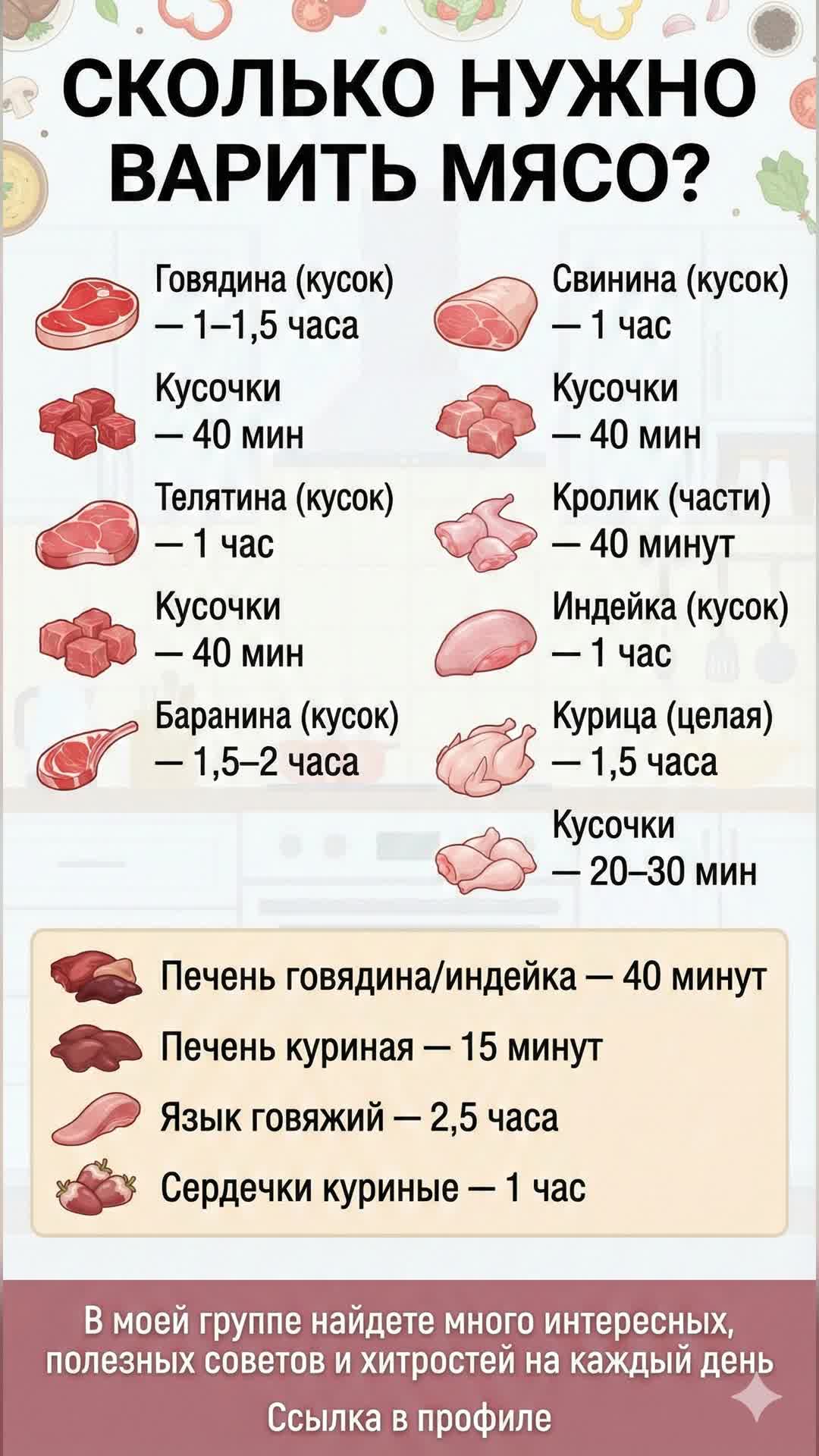 СКОЛЬКО НУЖНО ВАРИТЬ МЯСО?

Говядина (кусок) — 1–1,5 часа

Кусочки — 40 мин

Телятина (кусок) — 1 час

Кусочки — 40 мин

Баранина (кусок) — 1,5–2 часа

Свинина (кусок) — 1 час

Кусочки — 40 мин

Кролик (части) — 40 минут

Индейка (кусок) — 1 час

Курица (целая) — 1,5 часа

Кусочки — 20–30 мин

Печень говядина/индейка — 40 минут

Печень куриная — 15 минут

Язык говяжий — 2,5 часа

Сердечки куриные — 1 час

В моей группе найдете много интересных, полезных советов и хитростей на каждый день

Ссылка в профиле